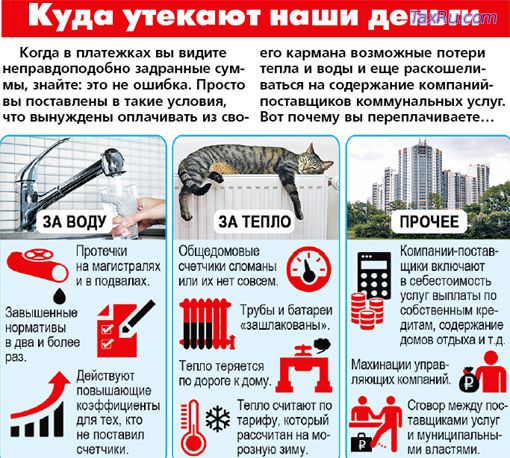 Куда утекают наши деньги

TaxRu.com

Когда в платежках вы видите неправдоподобно задранные суммы, знайте: это не ошибка. Просто вы поставлены в такие условия, что вынуждены оплачивать из своего кармана возможные потери тепла и воды и еще раскошеливаться на содержание компаний-поставщиков коммунальных услуг. Вот почему вы переплачиваете…

ЗА ВОДУ

Протечки на магистралях и в подвалах.

Завышенные нормативы в два и более раз.

Действуют повышающие коэффициенты для тех, кто не поставил счетчики.

ЗА ТЕПЛО

Общедомовые счетчики сломаны или их нет совсем.

Трубы и батареи «зашлакованы».

Тепло теряется по дороге к дому.

Тепло считают по тарифу, который рассчитан на морозную зиму.

ПРОЧЕЕ

Компании-поставщики включают в себестоимость услуг выплаты по собственным кредитам, содержание домов отдыха и т.д.

Махинации управляющих компаний.

Сговор между поставщиками услуг и муниципальными властями.